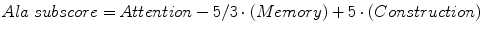 $Ala\ subscore = Attention - 5/3 \cdot (Memory) + 5 \cdot (Construction)$